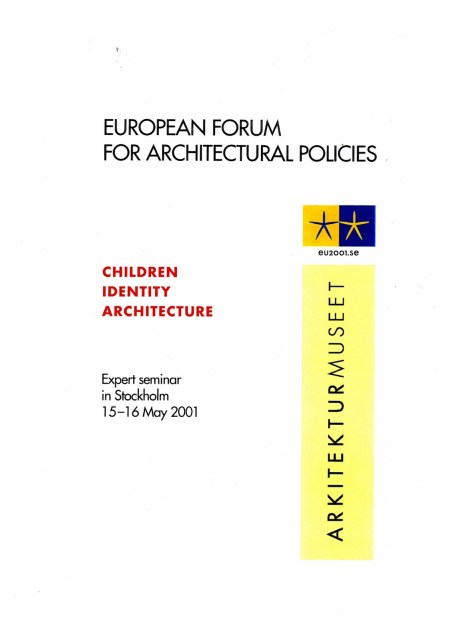 EUROPEAN FORUM
FOR ARCHITECTURAL POLICIES

eu2001.se

CHILDREN
IDENTITY
ARCHITECTURE

Expert seminar
in Stockholm
15–16 May 2001

ARKITEKTURMUSEET